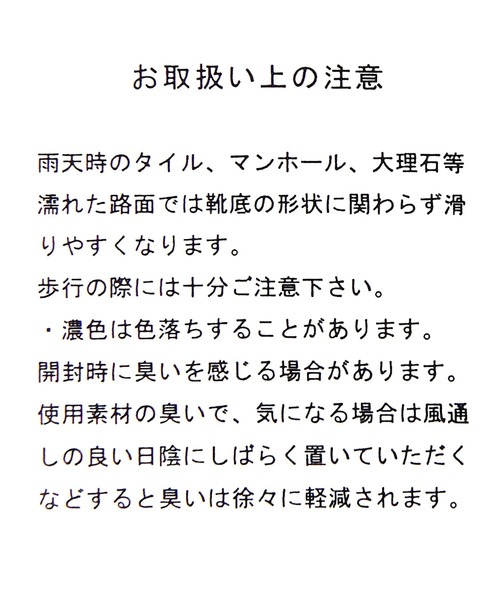 お取扱い上の注意

雨天時のタイル、マンホール、大理石等濡れた路面では靴底の形状に関わらず滑りやすくなります。
歩行の際には十分ご注意下さい。
・濃色は色落ちすることがあります。
開封時に臭いを感じる場合があります。
使用素材の臭いで、気になる場合は風通しの良い日陰にしばらく置いていただくなどすると臭いは徐々に軽減されます。